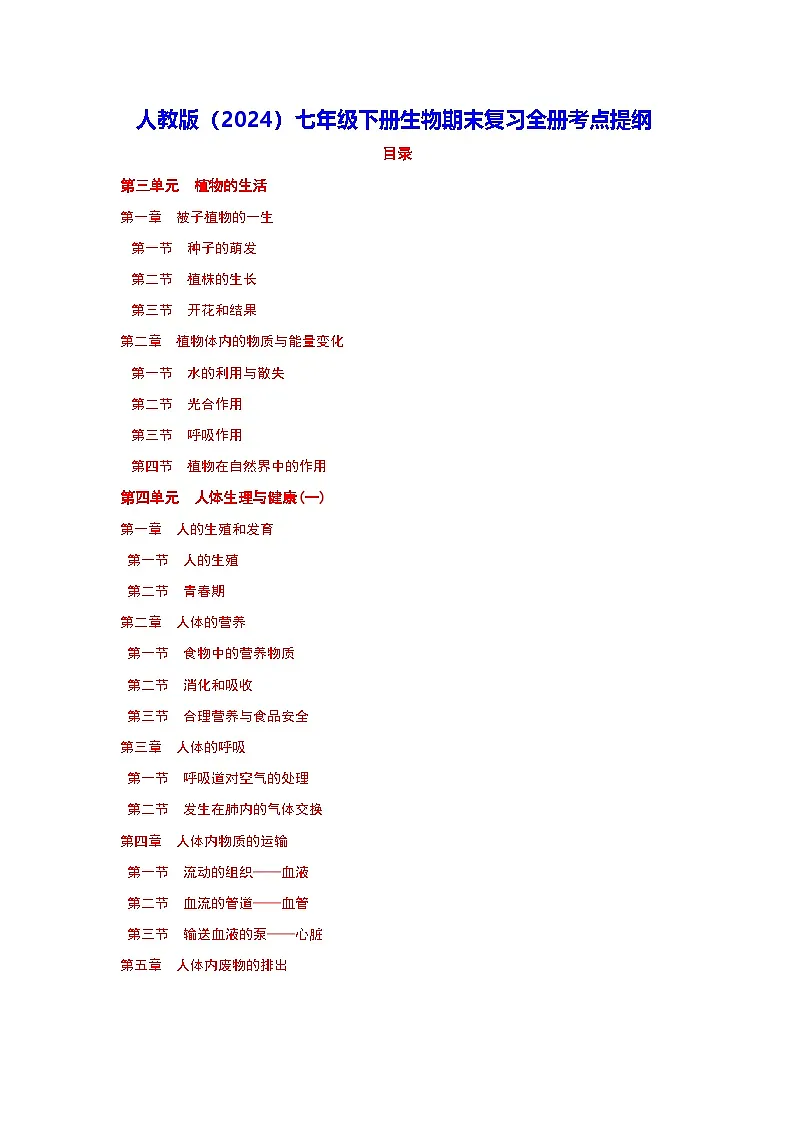 人教版（2024）七年级下册生物期末复习全册考点提纲

目录

第三单元　植物的生活

第一章　被子植物的一生

第一节　种子的萌发

第二节　植株的生长

第三节　开花和结果

第二章　植物体内的物质与能量变化

第一节　水的利用与散失

第二节　光合作用

第三节　呼吸作用

第四节　植物在自然界中的作用

第四单元　人体生理与健康(一)

第一章　人的生殖和发育

第一节　人的生殖

第二节　青春期

第二章　人体的营养

第一节　食物中的营养物质

第二节　消化和吸收

第三节　合理营养与食品安全

第三章　人体的呼吸

第一节　呼吸道对空气的处理

第二节　发生在肺内的气体交换

第四章　人体内物质的运输

第一节　流动的组织——血液

第二节　血流的管道——血管

第三节　输送血液的泵——心脏

第五章　人体内废物的排出